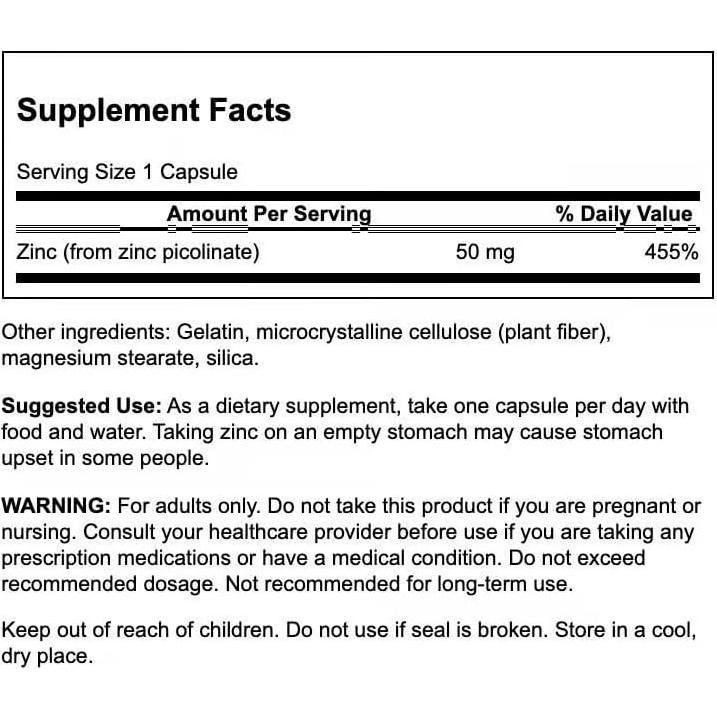 Supplement Facts

Serving Size 1 Capsule

| | Amount Per Serving | % Daily Value |
|---|---|---|
| Zinc (from zinc picolinate) | 50 mg | 455% |

Other ingredients: Gelatin, microcrystalline cellulose (plant fiber), magnesium stearate, silica.

Suggested Use: As a dietary supplement, take one capsule per day with food and water. Taking zinc on an empty stomach may cause stomach upset in some people.

WARNING: For adults only. Do not take this product if you are pregnant or nursing. Consult your healthcare provider before use if you are taking any prescription medications or have a medical condition. Do not exceed recommended dosage. Not recommended for long-term use.

Keep out of reach of children. Do not use if seal is broken. Store in a cool, dry place.